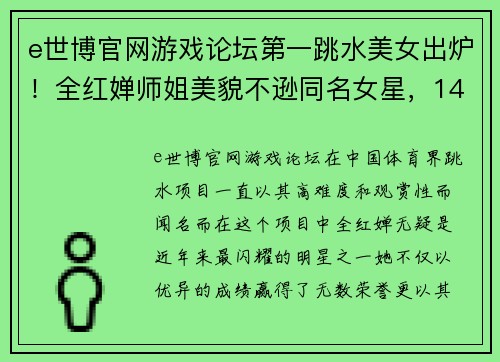 e世博官网游戏论坛第一跳水美女出炉！全红婵师姐美貌不逊同名女星，14

e世博官网游戏论坛在中国体育界跳水项目一直以其高难度和观赏性而闻名而在这个项目中全红婵无疑是近年来最闪耀的明星之一她不仅以优异的成绩赢得了无数荣誉更以其